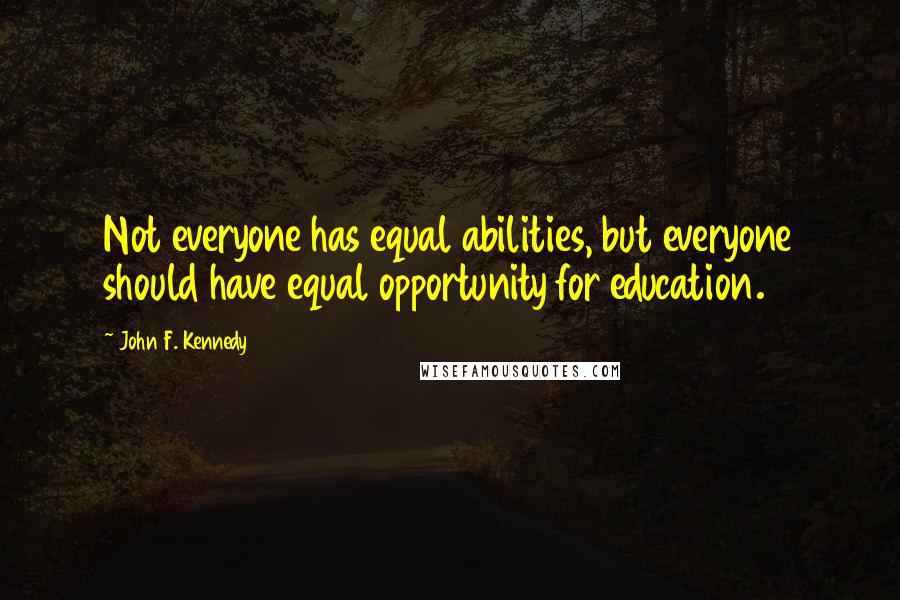 Not everyone has equal abilities, but everyone should have equal opportunity for education.

~ John F. Kennedy

WISEFAMOUSQUOTES.COM